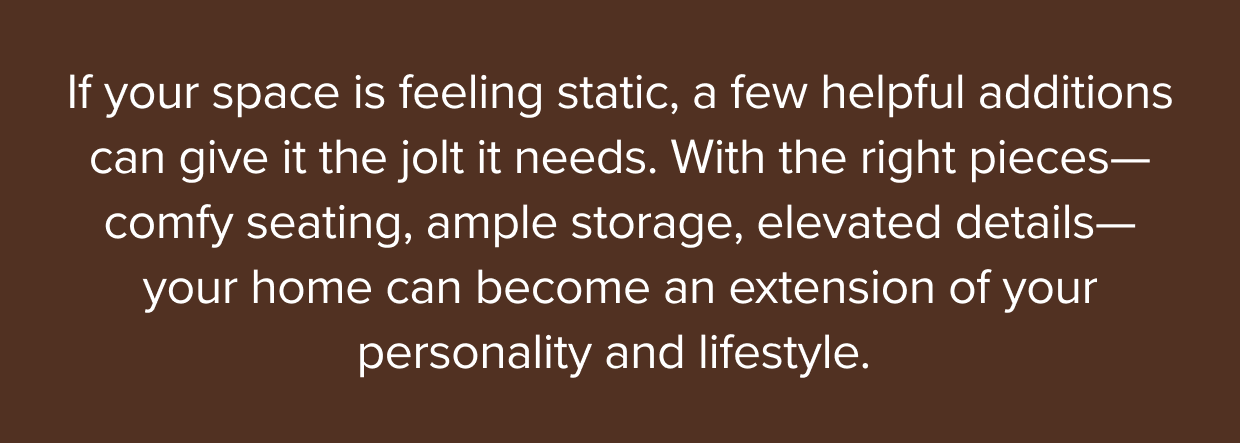 If your space is feeling static, a few helpful additions can give it the jolt it needs. With the right pieces—comfy seating, ample storage, elevated details—your home can become an extension of your personality and lifestyle.